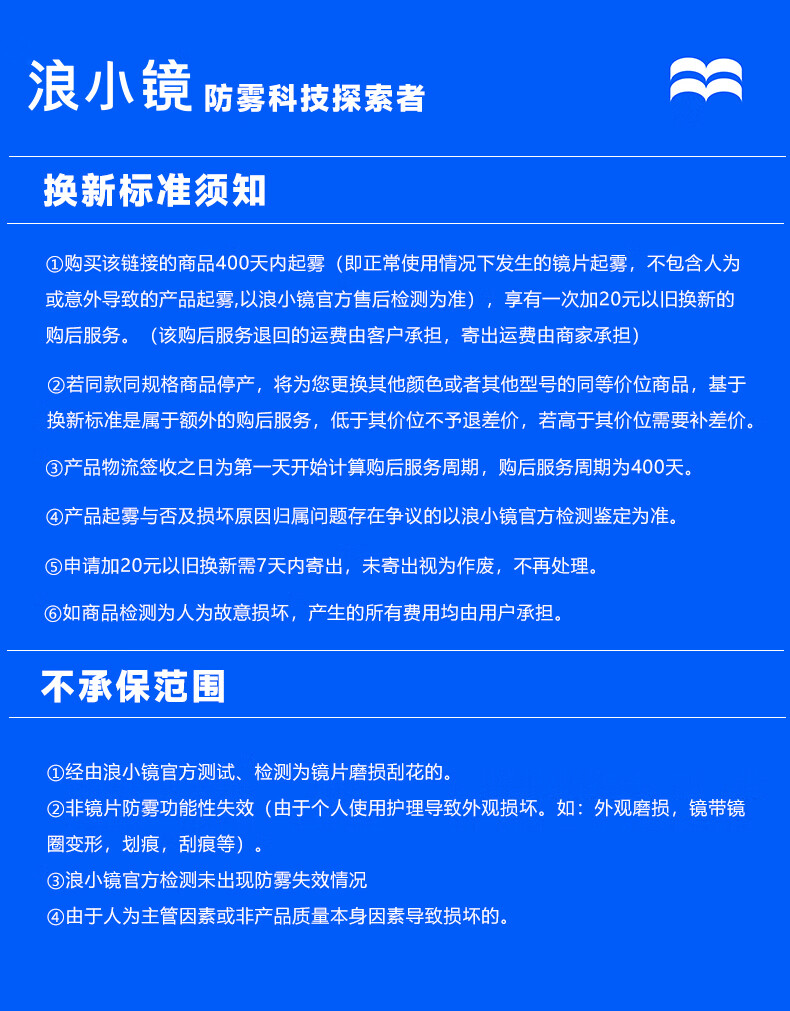 浪小镜 防雾科技探索者

换新标准须知

①购买该链接的商品400天内起雾（即正常使用情况下发生的镜片起雾，不包含人为或意外导致的产品起雾,以浪小镜官方售后检测为准），享有一次加20元以旧换新的购后服务。（该购后服务退回的运费由客户承担，寄出运费由商家承担）

②若同款同规格商品停产，将为您更换其他颜色或者其他型号的同等价位商品，基于换新标准是属于额外的购后服务，低于其价位不予退差价，若高于其价位需要补差价。

③产品物流签收之日为第一天开始计算购后服务周期，购后服务周期为400天。

④产品起雾与否及损坏原因归属问题存在争议的以浪小镜官方检测鉴定为准。

⑤申请加20元以旧换新需7天内寄出，未寄出视为作废，不再处理。

⑥如商品检测为人为故意损坏，产生的所有费用均由用户承担。

不承保范围

①经由浪小镜官方测试、检测为镜片磨损刮花的。
②非镜片防雾功能性失效（由于个人使用护理导致外观损坏。如：外观磨损，镜带镜圈变形，划痕，刮痕等）。
③浪小镜官方检测未出现防雾失效情况
④由于人为主管因素或非产品质量本身因素导致损坏的。